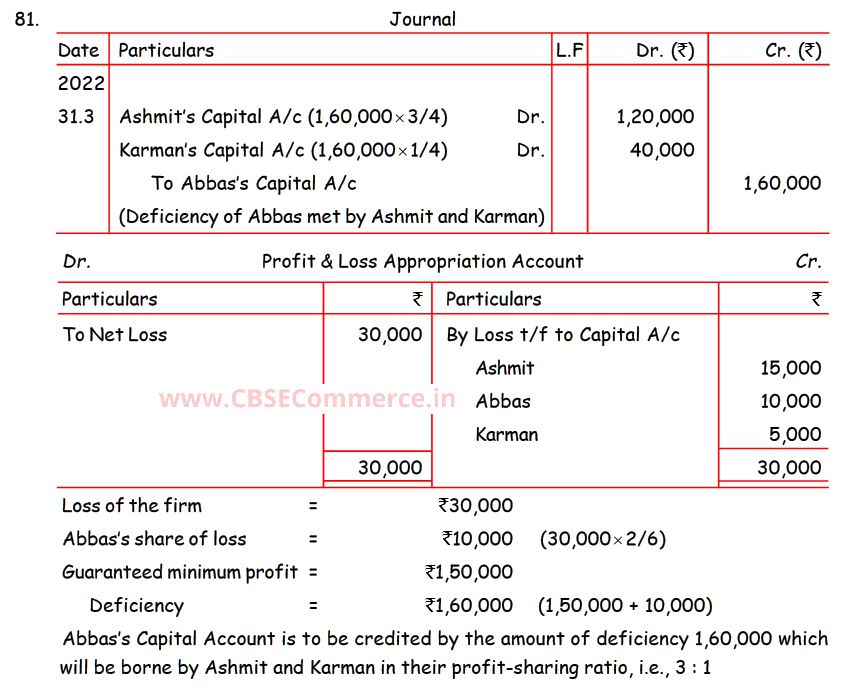 81.

Journal

| Date | Particulars | L.F | Dr. (₹) | Cr. (₹) |
|---|---|---|---|---|
| 2022 | | | | |
| 31.3 | Ashmit's Capital A/c (1,60,000×3/4) Dr. | | 1,20,000 | |
| | Karman's Capital A/c (1,60,000×1/4) Dr. | | 40,000 | |
| | To Abbas's Capital A/c | | | 1,60,000 |
| | (Deficiency of Abbas met by Ashmit and Karman) | | | |

Dr. Profit & Loss Appropriation Account Cr.

| Particulars | ₹ | Particulars | ₹ |
|---|---|---|---|
| To Net Loss | 30,000 | By Loss t/f to Capital A/c | |
| | | Ashmit | 15,000 |
| | | Abbas | 10,000 |
| | | Karman | 5,000 |
| | 30,000 | | 30,000 |

www.CBSECommerce.in

Loss of the firm = ₹30,000

Abbas's share of loss = ₹10,000 (30,000×2/6)

Guaranteed minimum profit = ₹1,50,000

Deficiency = ₹1,60,000 (1,50,000 + 10,000)

Abbas's Capital Account is to be credited by the amount of deficiency 1,60,000 which will be borne by Ashmit and Karman in their profit-sharing ratio, i.e., 3 : 1